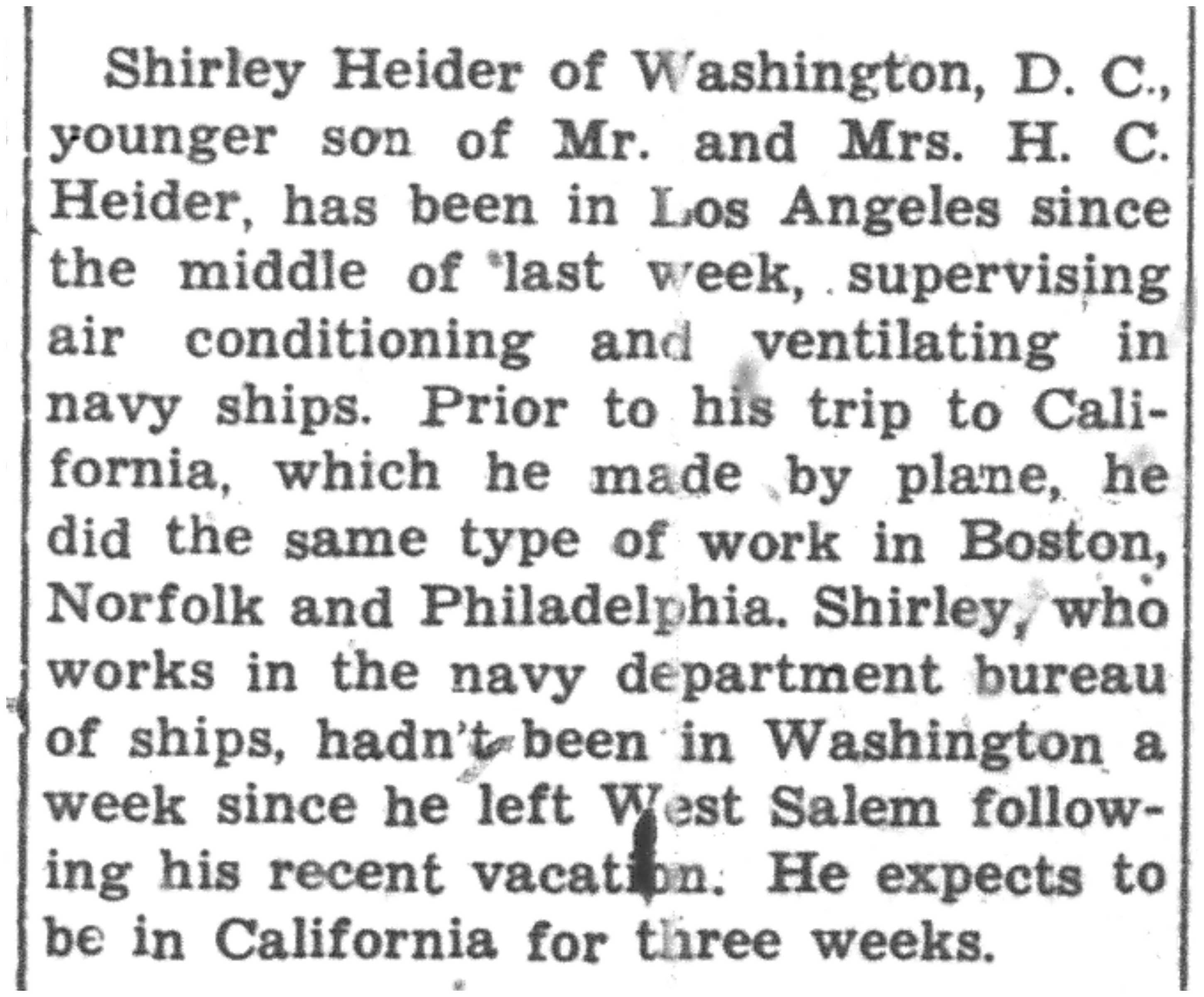 Shirley Heider of Washington, D. C., younger son of Mr. and Mrs. H. C. Heider, has been in Los Angeles since the middle of last week, supervising air conditioning and ventilating in navy ships. Prior to his trip to California, which he made by plane, he did the same type of work in Boston, Norfolk and Philadelphia. Shirley, who works in the navy department bureau of ships, hadn't been in Washington a week since he left West Salem following his recent vacation. He expects to be in California for three weeks.